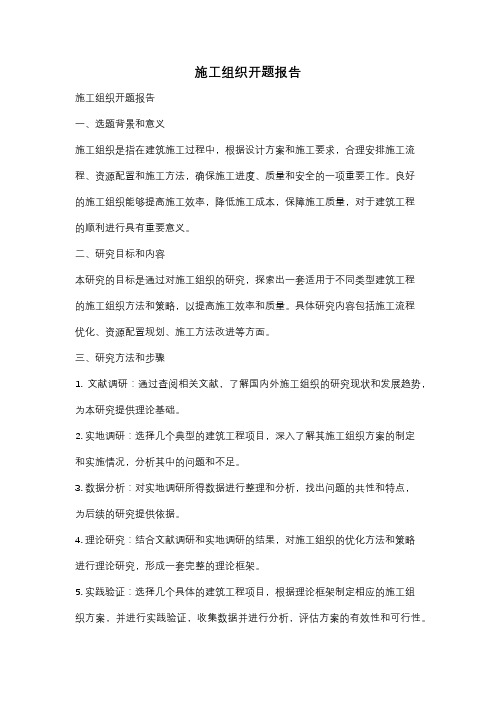 施工组织开题报告

施工组织开题报告

一、选题背景和意义

施工组织是指在建筑施工过程中，根据设计方案和施工要求，合理安排施工流程、资源配置和施工方法，确保施工进度、质量和安全的一项重要工作。良好的施工组织能够提高施工效率，降低施工成本，保障施工质量，对于建筑工程的顺利进行具有重要意义。

二、研究目标和内容

本研究的目标是通过对施工组织的研究，探索出一套适用于不同类型建筑工程的施工组织方法和策略，以提高施工效率和质量。具体研究内容包括施工流程优化、资源配置规划、施工方法改进等方面。

三、研究方法和步骤

1. 文献调研：通过查阅相关文献，了解国内外施工组织的研究现状和发展趋势，为本研究提供理论基础。

2. 实地调研：选择几个典型的建筑工程项目，深入了解其施工组织方案的制定和实施情况，分析其中的问题和不足。

3. 数据分析：对实地调研所得数据进行整理和分析，找出问题的共性和特点，为后续的研究提供依据。

4. 理论研究：结合文献调研和实地调研的结果，对施工组织的优化方法和策略进行理论研究，形成一套完整的理论框架。

5. 实践验证：选择几个具体的建筑工程项目，根据理论框架制定相应的施工组织方案，并进行实践验证，收集数据并进行分析，评估方案的有效性和可行性。